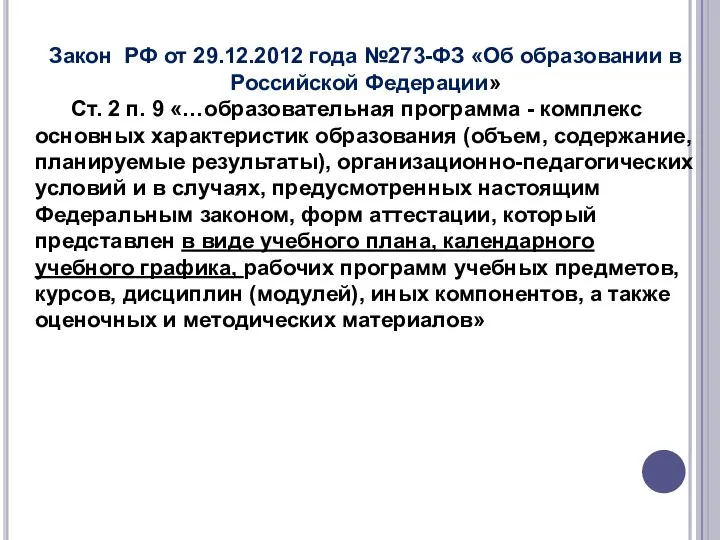 Закон РФ от 29.12.2012 года №273-ФЗ «Об образовании в Российской Федерации»

Ст. 2 п. 9 «…образовательная программа - комплекс основных характеристик образования (объем, содержание, планируемые результаты), организационно-педагогических условий и в случаях, предусмотренных настоящим Федеральным законом, форм аттестации, который представлен в виде учебного плана, календарного учебного графика, рабочих программ учебных предметов, курсов, дисциплин (модулей), иных компонентов, а также оценочных и методических материалов»